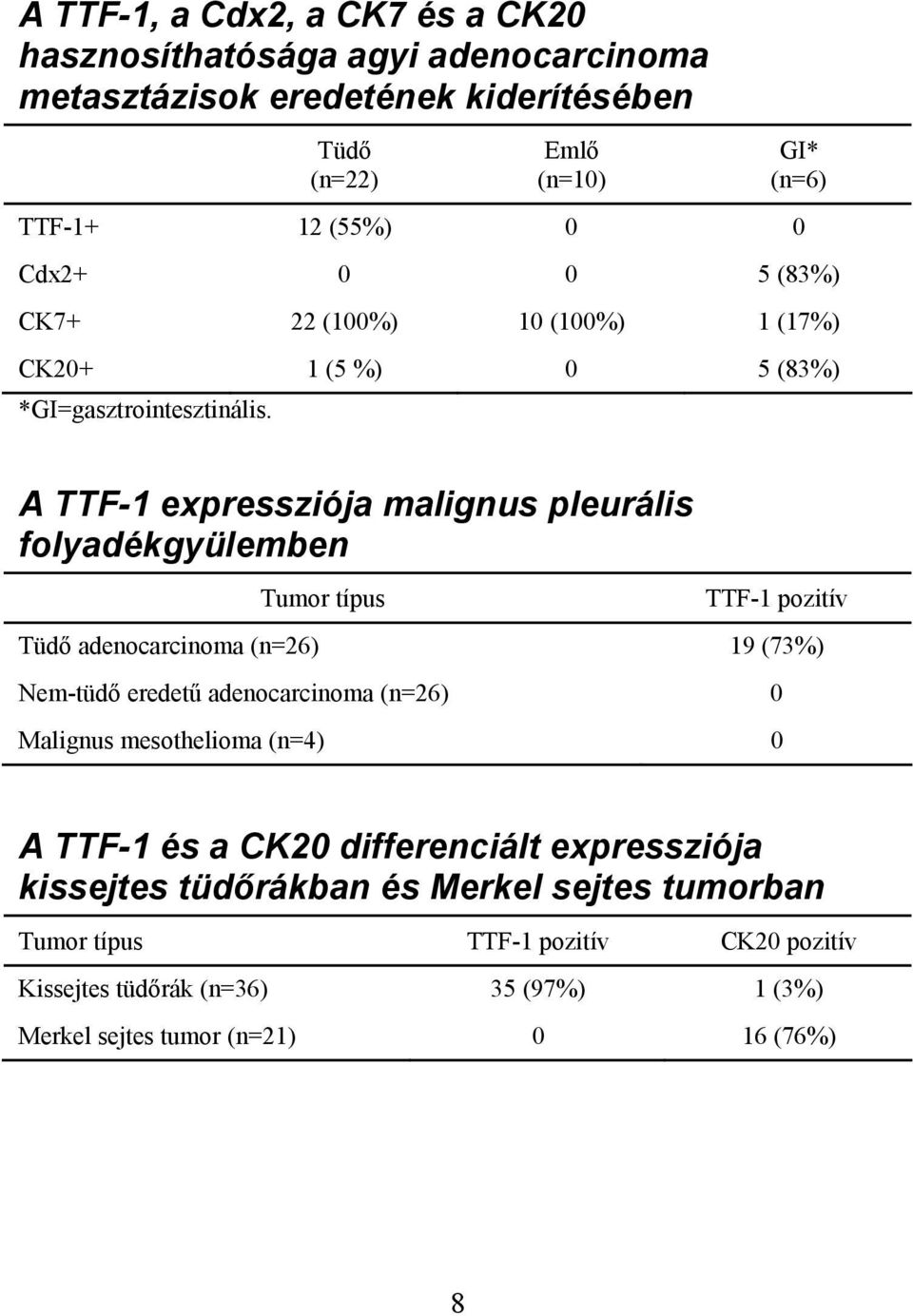 A TTF-1, a Cdx2, a CK7 és a CK20 hasznosíthatósága agyi adenocarcinoma metasztázisok eredetének kiderítésében

| | Tüdő (n=22) | Emlő (n=10) | GI* (n=6) |
|---|---|---|---|
| TTF-1+ | 12 (55%) | 0 | 0 |
| Cdx2+ | 0 | 0 | 5 (83%) |
| CK7+ | 22 (100%) | 10 (100%) | 1 (17%) |
| CK20+ | 1 (5 %) | 0 | 5 (83%) |

*GI=gasztrointesztinális.

A TTF-1 expressziója malignus pleurális folyadékgyülemben

| Tumor típus | TTF-1 pozitív |
|---|---|
| Tüdő adenocarcinoma (n=26) | 19 (73%) |
| Nem-tüdő eredetű adenocarcinoma (n=26) | 0 |
| Malignus mesothelioma (n=4) | 0 |

A TTF-1 és a CK20 differenciált expressziója kissejtes tüdőrákban és Merkel sejtes tumorban

| Tumor típus | TTF-1 pozitív | CK20 pozitív |
|---|---|---|
| Kissejtes tüdőrák (n=36) | 35 (97%) | 1 (3%) |
| Merkel sejtes tumor (n=21) | 0 | 16 (76%) |

8